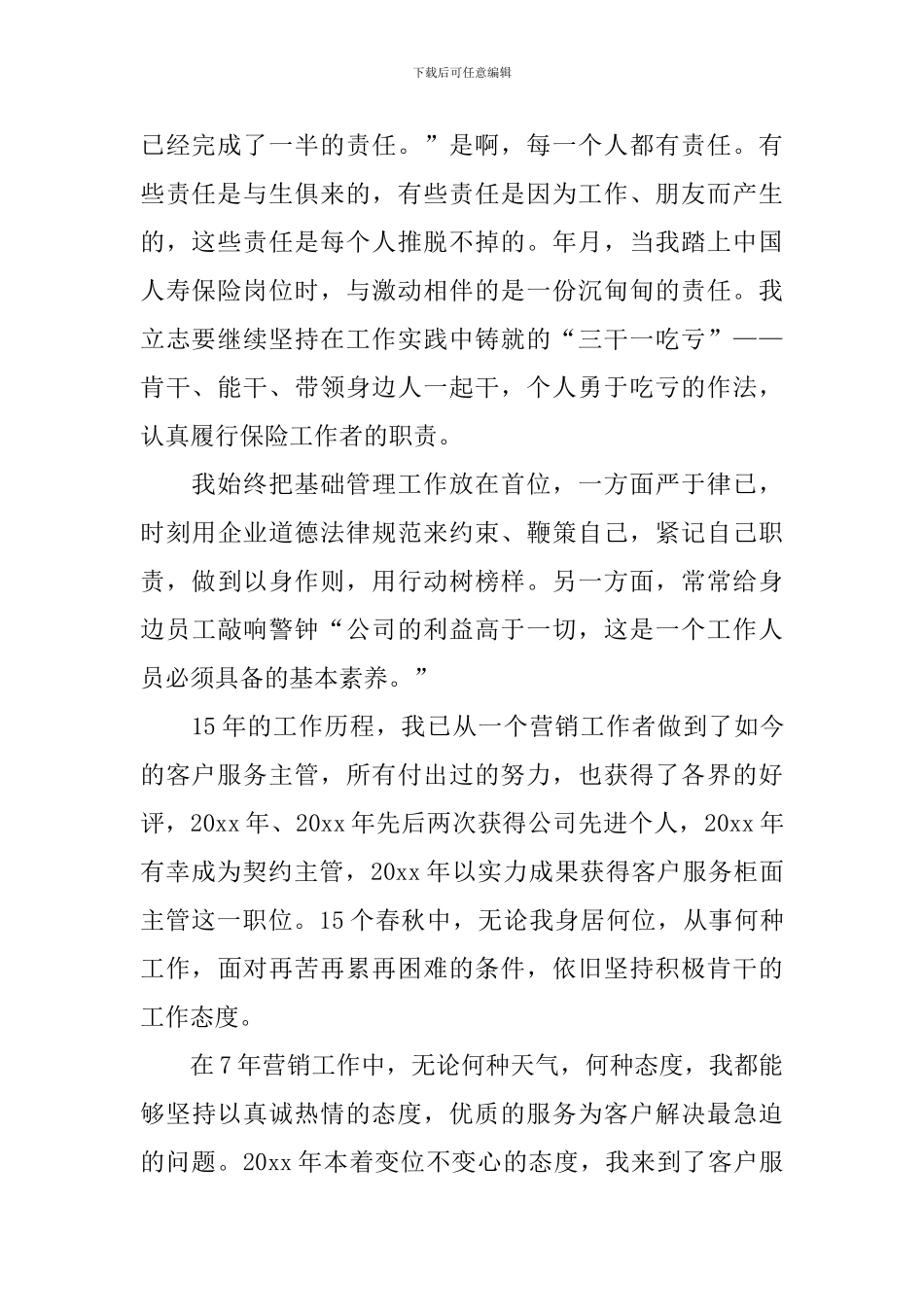 下载后可任意编辑

已经完成了一半的责任。”是啊，每一个人都有责任。有些责任是与生俱来的，有些责任是因为工作、朋友而产生的，这些责任是每个人推脱不掉的。年月，当我踏上中国人寿保险岗位时，与激动相伴的是一份沉甸甸的责任。我立志要继续坚持在工作实践中铸就的“三干一吃亏”——肯干、能干、带领身边人一起干，个人勇于吃亏的作法，认真履行保险工作者的职责。

我始终把基础管理工作放在首位，一方面严于律已，时刻用企业道德法律规范来约束、鞭策自己，紧记自己职责，做到以身作则，用行动树榜样。另一方面，常常给身边员工敲响警钟“公司的利益高于一切，这是一个工作人员必须具备的基本素养。”

15年的工作历程，我已从一个营销工作者做到了如今的客户服务主管，所有付出过的努力，也获得了各界的好评，20xx年、20xx年先后两次获得公司先进个人，20xx年有幸成为契约主管，20xx年以实力成果获得客户服务柜面主管这一职位。15个春秋中，无论我身居何位，从事何种工作，面对再苦再累再困难的条件，依旧坚持积极肯干的工作态度。

在7年营销工作中，无论何种天气，何种态度，我都能够坚持以真诚热情的态度，优质的服务为客户解决最急迫的问题。20xx年本着变位不变心的态度，我来到了客户服